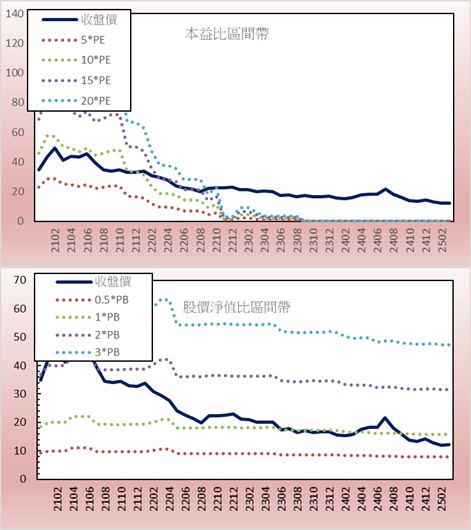 140
120
100
80
60
40
20
0

收盤價
5*PE
10*PE
15*PE
20*PE

本益比區間帶

2102
2104
2106
2108
2110
2112
2202
2204
2206
2208
2210
2212
2302
2304
2306
2308
2310
2312
2402
2404
2406
2408
2410
2412
2502

70
60
50
40
30
20
10
0

收盤價
0.5*PB
1*PB
2*PB
3*PB

股價淨值比區間帶

2102
2104
2106
2108
2110
2112
2202
2204
2206
2208
2210
2212
2302
2304
2306
2308
2310
2312
2402
2404
2406
2408
2410
2412
2502